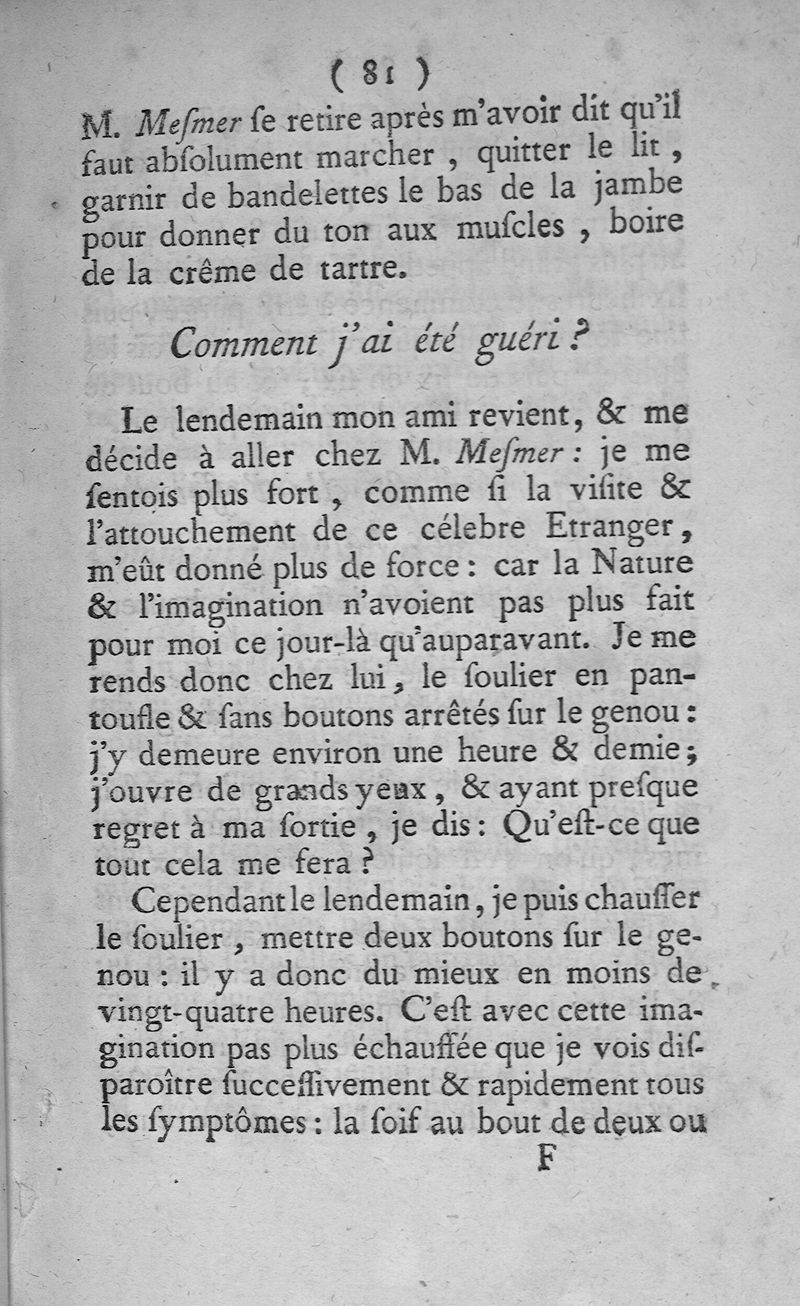 ( 81 )

M. Meſmer ſe retire après m'avoir dit qu'il faut abſolument marcher, quitter le lit, garnir de bandelettes le bas de la jambe pour donner du ton aux muſcles, boire de la crême de tartre.

Comment j'ai été guéri ?

Le lendemain mon ami revient, & me décide à aller chez M. Meſmer : je me ſentois plus fort, comme ſi la viſite & l'attouchement de ce célebre Etranger, m'eût donné plus de force : car la Nature & l'imagination n'avoient pas plus fait pour moi ce jour-là qu'auparavant. Je me rends donc chez lui, le ſoulier en pantoufle & ſans boutons arrêtés ſur le genou : j'y demeure environ une heure & demie ; j'ouvre de grands yeux, & ayant preſque regret à ma ſortie, je dis : Qu'eſt-ce que tout cela me fera ?

Cependant le lendemain, je puis chauſſer le ſoulier, mettre deux boutons ſur le genou : il y a donc du mieux en moins de vingt-quatre heures. C'eſt avec cette imagination pas plus échauffée que je vois diſparoître ſucceſſivement & rapidement tous les ſymptômes : la ſoif au bout de deux ou

F